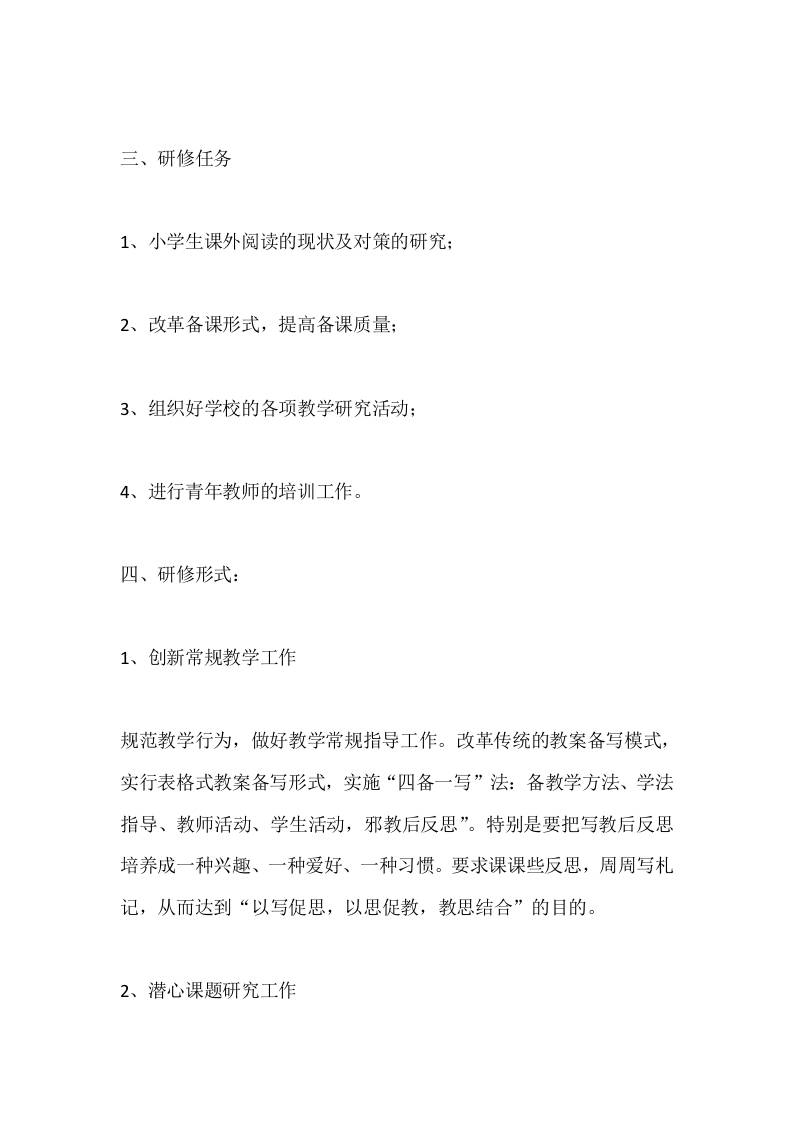 三、研修任务

1、小学生课外阅读的现状及对策的研究；

2、改革备课形式，提高备课质量；

3、组织好学校的各项教学研究活动；

4、进行青年教师的培训工作。

四、研修形式：

1、创新常规教学工作

规范教学行为，做好教学常规指导工作。改革传统的教案备写模式，实行表格式教案备写形式，实施“四备一写”法：备教学方法、学法指导、教师活动、学生活动，邪教后反思”。特别是要把写教后反思培养成一种兴趣、一种爱好、一种习惯。要求课课些反思，周周写札记，从而达到“以写促思，以思促教，教思结合”的目的。

2、潜心课题研究工作